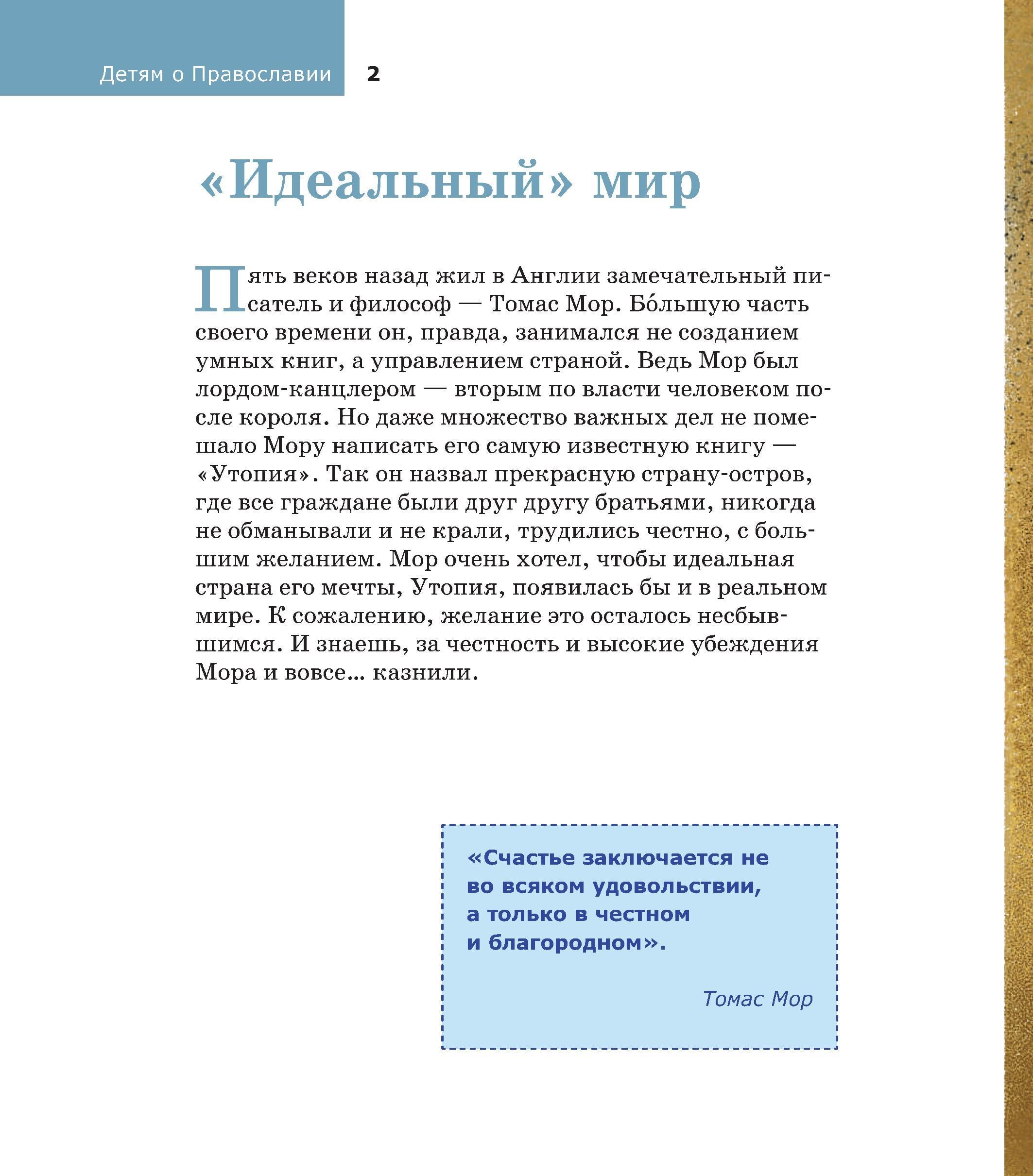 Детям о Православии 2

«Идеальный» мир

Пять веков назад жил в Англии замечательный писатель и философ — Томас Мор. Бо́льшую часть своего времени он, правда, занимался не созданием умных книг, а управлением страной. Ведь Мор был лордом-канцлером — вторым по власти человеком после короля. Но даже множество важных дел не помешало Мору написать его самую известную книгу — «Утопия». Так он назвал прекрасную страну-остров, где все граждане были друг другу братьями, никогда не обманывали и не крали, трудились честно, с большим желанием. Мор очень хотел, чтобы идеальная страна его мечты, Утопия, появилась бы и в реальном мире. К сожалению, желание это осталось несбывшимся. И знаешь, за честность и высокие убеждения Мора и вовсе... казнили.

«Счастье заключается не во всяком удовольствии, а только в честном и благородном».

Томас Мор